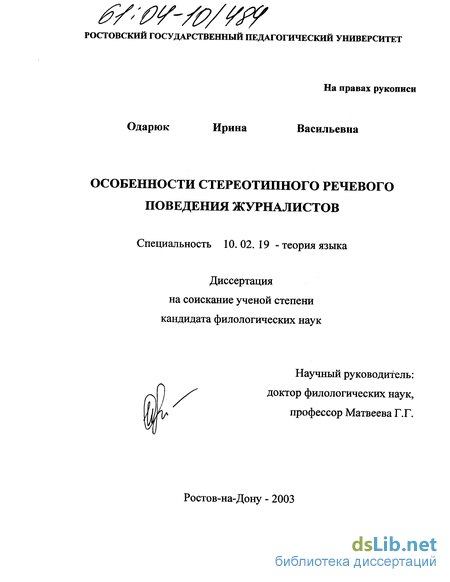 61:04-10/484

РОСТОВСКИЙ ГОСУДАРСТВЕННЫЙ ПЕДАГОГИЧЕСКИЙ УНИВЕРСИТЕТ

На правах рукописи

Одарюк Ирина Васильевна

ОСОБЕННОСТИ СТЕРЕОТИПНОГО РЕЧЕВОГО ПОВЕДЕНИЯ ЖУРНАЛИСТОВ

Специальность 10. 02. 19 - теория языка

Диссертация
на соискание ученой степени
кандидата филологических наук

Научный руководитель:
доктор филологических наук,
профессор Матвеева Г.Г.

Ростов-на-Дону - 2003

dsLib.net
библиотека диссертаций